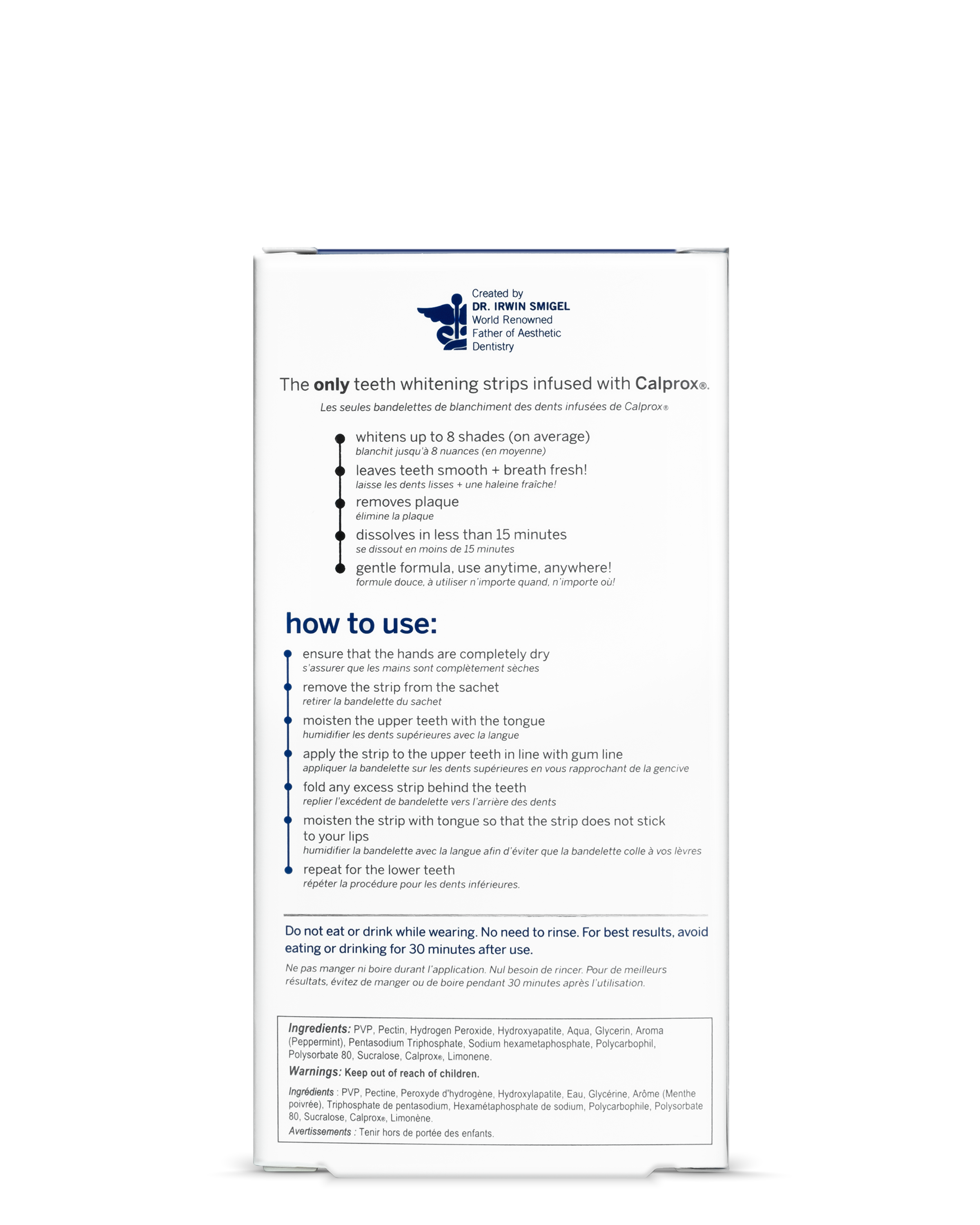 Created by
DR. IRWIN SMIGEL
World Renowned
Father of Aesthetic
Dentistry

The only teeth whitening strips infused with Calprox®.
Les seules bandelettes de blanchiment des dents infusées de Calprox®

whitens up to 8 shades (on average)
blanchit jusqu'à 8 nuances (en moyenne)
leaves teeth smooth + breath fresh!
laisse les dents lisses + une haleine fraîche!
removes plaque
élimine la plaque
dissolves in less than 15 minutes
se dissout en moins de 15 minutes
gentle formula, use anytime, anywhere!
formule douce, à utiliser n'importe quand, n'importe où!

how to use:

ensure that the hands are completely dry
s'assurer que les mains sont complètement sèches
remove the strip from the sachet
retirer la bandelette du sachet
moisten the upper teeth with the tongue
humidifier les dents supérieures avec la langue
apply the strip to the upper teeth in line with gum line
appliquer la bandelette sur les dents supérieures en vous rapprochant de la gencive
fold any excess strip behind the teeth
replier l'excédent de bandelette vers l'arrière des dents
moisten the strip with tongue so that the strip does not stick to your lips
humidifier la bandelette avec la langue afin d'éviter que la bandelette colle à vos lèvres
repeat for the lower teeth
répéter la procédure pour les dents inférieures.

Do not eat or drink while wearing. No need to rinse. For best results, avoid eating or drinking for 30 minutes after use.
Ne pas manger ni boire durant l'application. Nul besoin de rincer. Pour de meilleurs résultats, évitez de manger ou de boire pendant 30 minutes après l'utilisation.

Ingredients: PVP, Pectin, Hydrogen Peroxide, Hydroxyapatite, Aqua, Glycerin, Aroma (Peppermint), Pentasodium Triphosphate, Sodium hexametaphosphate, Polycarbophil, Polysorbate 80, Sucralose, Calprox®, Limonene.
Warnings: Keep out of reach of children.
Ingrédients : PVP, Pectine, Peroxyde d'hydrogène, Hydroxylapatite, Eau, Glycérine, Arôme (Menthe poivrée), Triphosphate de pentasodium, Hexamétaphosphate de sodium, Polycarbophile, Polysorbate 80, Sucralose, Calprox®, Limonène.
Avertissements : Tenir hors de portée des enfants.